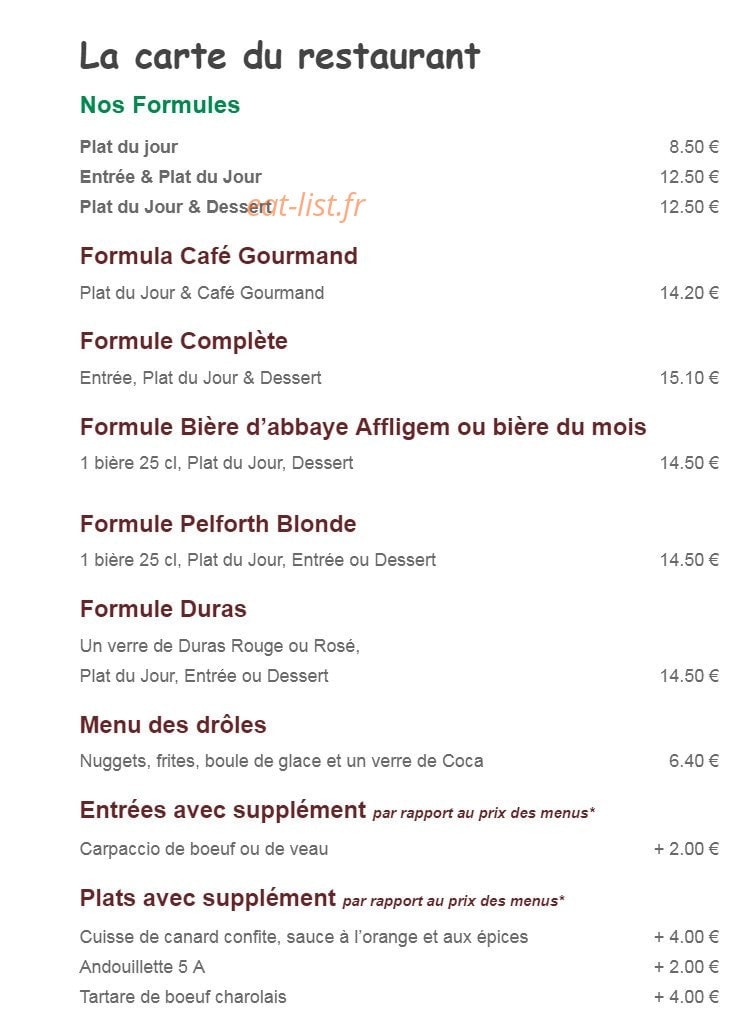 La carte du restaurant

Nos Formules

Plat du jour 8.50 €
Entrée & Plat du Jour 12.50 €
Plat du Jour & Dessert 12.50 €

Formula Café Gourmand

Plat du Jour & Café Gourmand 14.20 €

Formule Complète

Entrée, Plat du Jour & Dessert 15.10 €

Formule Bière d'abbaye Affligem ou bière du mois

1 bière 25 cl, Plat du Jour, Dessert 14.50 €

Formule Pelforth Blonde

1 bière 25 cl, Plat du Jour, Entrée ou Dessert 14.50 €

Formule Duras

Un verre de Duras Rouge ou Rosé, Plat du Jour, Entrée ou Dessert 14.50 €

Menu des drôles

Nuggets, frites, boule de glace et un verre de Coca 6.40 €

Entrées avec supplément par rapport au prix des menus*

Carpaccio de boeuf ou de veau + 2.00 €

Plats avec supplément par rapport au prix des menus*

Cuisse de canard confite, sauce à l'orange et aux épices + 4.00 €
Andouillette 5 A + 2.00 €
Tartare de boeuf charolais + 4.00 €

eat-list.fr